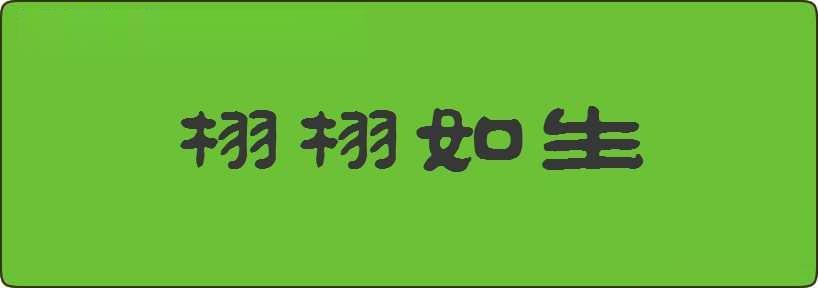 栩栩如生